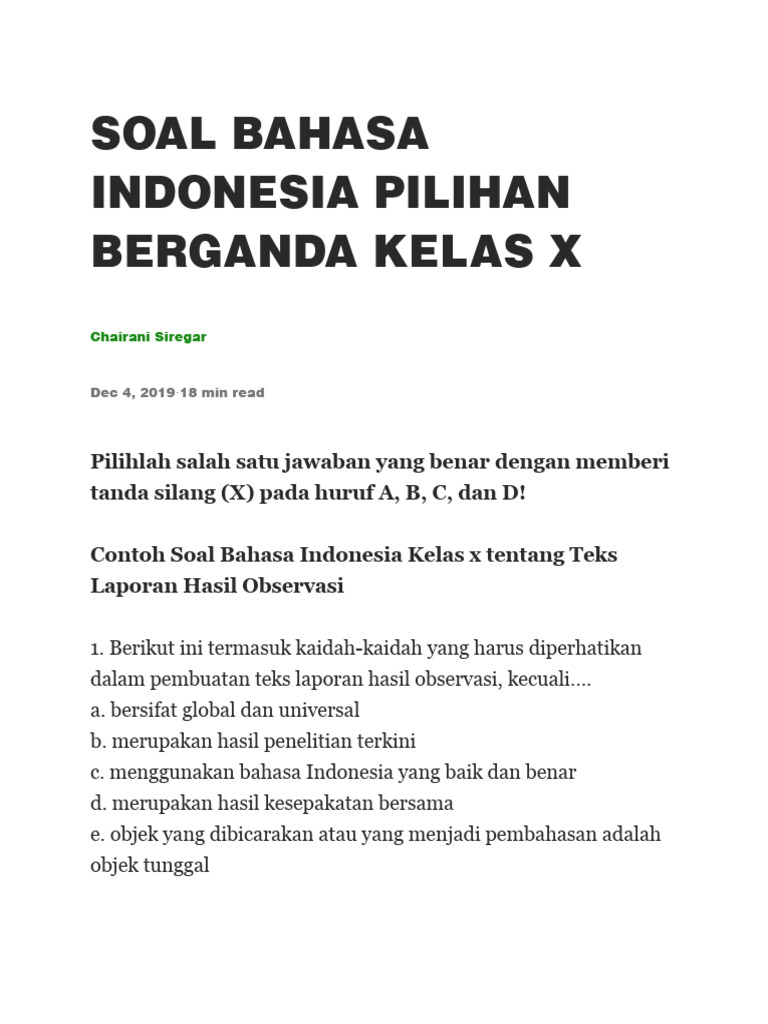 SOAL BAHASA INDONESIA PILIHAN BERGANDA KELAS X

Chairani Siregar

Dec 4, 2019·18 min read

Pilihlah salah satu jawaban yang benar dengan memberi tanda silang (X) pada huruf A, B, C, dan D!

Contoh Soal Bahasa Indonesia Kelas x tentang Teks Laporan Hasil Observasi

1. Berikut ini termasuk kaidah-kaidah yang harus diperhatikan dalam pembuatan teks laporan hasil observasi, kecuali….
a. bersifat global dan universal
b. merupakan hasil penelitian terkini
c. menggunakan bahasa Indonesia yang baik dan benar
d. merupakan hasil kesepakatan bersama
e. objek yang dibicarakan atau yang menjadi pembahasan adalah objek tunggal